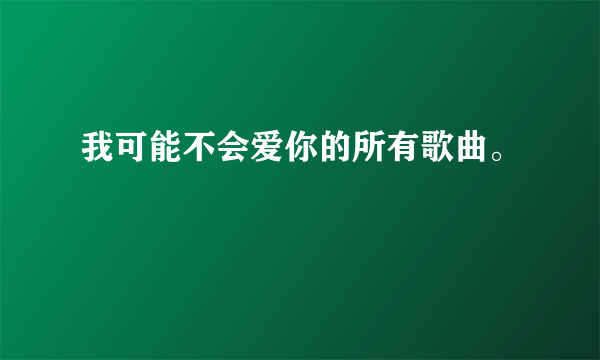 我可能不会爱你的所有歌曲。